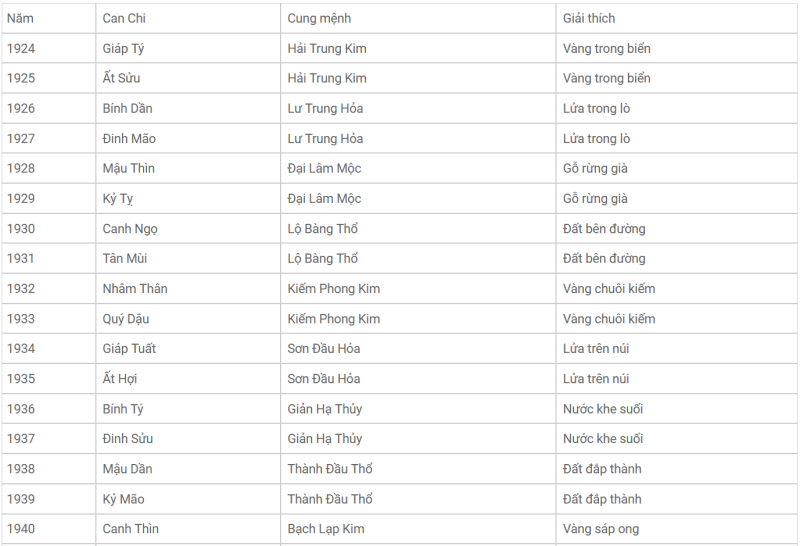 | Năm | Can Chi | Cung mệnh | Giải thích |
|---|---|---|---|
| 1924 | Giáp Tý | Hải Trung Kim | Vàng trong biển |
| 1925 | Ất Sửu | Hải Trung Kim | Vàng trong biển |
| 1926 | Bính Dần | Lư Trung Hỏa | Lửa trong lò |
| 1927 | Đinh Mão | Lư Trung Hỏa | Lửa trong lò |
| 1928 | Mậu Thìn | Đại Lâm Mộc | Gỗ rừng già |
| 1929 | Kỷ Tỵ | Đại Lâm Mộc | Gỗ rừng già |
| 1930 | Canh Ngọ | Lộ Bàng Thổ | Đất bên đường |
| 1931 | Tân Mùi | Lộ Bàng Thổ | Đất bên đường |
| 1932 | Nhâm Thân | Kiếm Phong Kim | Vàng chuôi kiếm |
| 1933 | Quý Dậu | Kiếm Phong Kim | Vàng chuôi kiếm |
| 1934 | Giáp Tuất | Sơn Đầu Hỏa | Lửa trên núi |
| 1935 | Ất Hợi | Sơn Đầu Hỏa | Lửa trên núi |
| 1936 | Bính Tý | Giản Hạ Thủy | Nước khe suối |
| 1937 | Đinh Sửu | Giản Hạ Thủy | Nước khe suối |
| 1938 | Mậu Dần | Thành Đầu Thổ | Đất đắp thành |
| 1939 | Kỷ Mão | Thành Đầu Thổ | Đất đắp thành |
| 1940 | Canh Thìn | Bạch Lạp Kim | Vàng sáp ong |